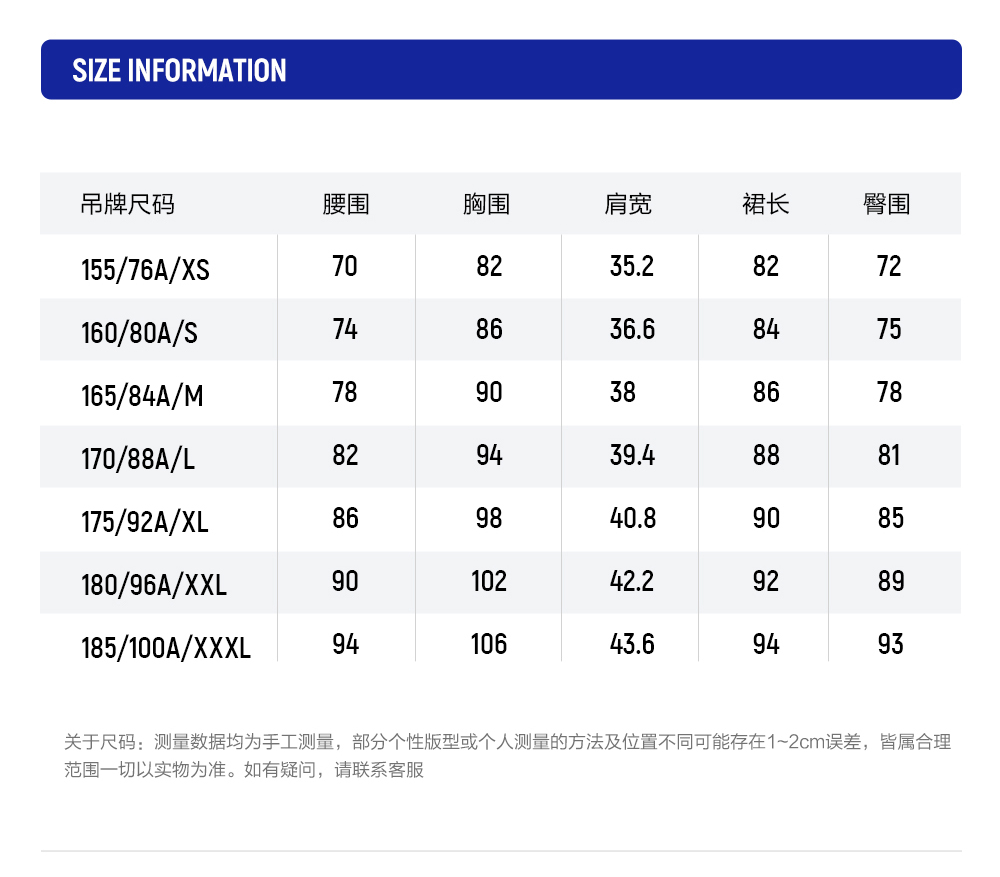 SIZE INFORMATION

| 吊牌尺码 | 腰围 | 胸围 | 肩宽 | 裙长 | 臀围 |
|---|---|---|---|---|---|
| 155/76A/XS | 70 | 82 | 35.2 | 82 | 72 |
| 160/80A/S | 74 | 86 | 36.6 | 84 | 75 |
| 165/84A/M | 78 | 90 | 38 | 86 | 78 |
| 170/88A/L | 82 | 94 | 39.4 | 88 | 81 |
| 175/92A/XL | 86 | 98 | 40.8 | 90 | 85 |
| 180/96A/XXL | 90 | 102 | 42.2 | 92 | 89 |
| 185/100A/XXXL | 94 | 106 | 43.6 | 94 | 93 |

关于尺码：测量数据均为手工测量，部分个性版型或个人测量的方法及位置不同可能存在1~2cm误差，皆属合理范围一切以实物为准。如有疑问，请联系客服